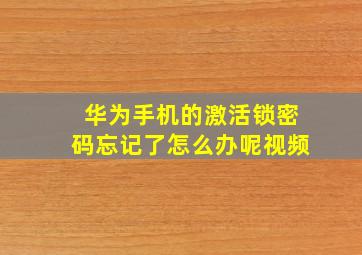 华为手机的激活锁密码忘记了怎么办呢视频